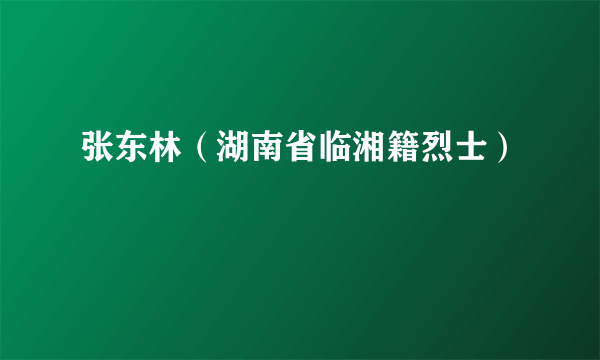 张东林（湖南省临湘籍烈士）